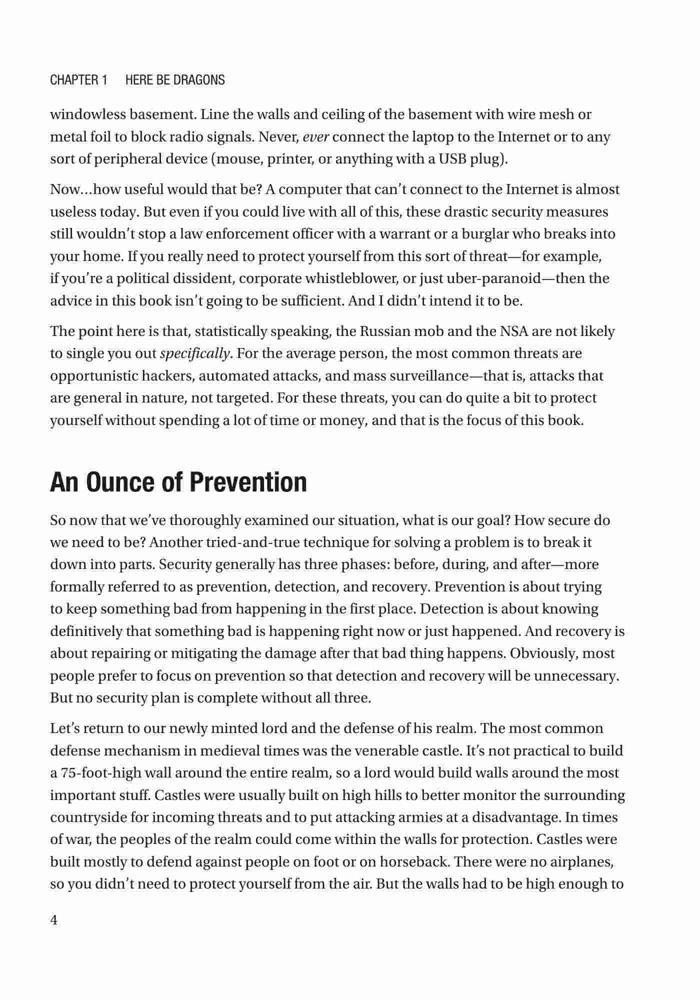 CHAPTER 1 HERE BE DRAGONS

windowless basement. Line the walls and ceiling of the basement with wire mesh or metal foil to block radio signals. Never, ever connect the laptop to the Internet or to any sort of peripheral device (mouse, printer, or anything with a USB plug).

Now…how useful would that be? A computer that can't connect to the Internet is almost useless today. But even if you could live with all of this, these drastic security measures still wouldn't stop a law enforcement officer with a warrant or a burglar who breaks into your home. If you really need to protect yourself from this sort of threat—for example, if you're a political dissident, corporate whistleblower, or just uber-paranoid—then the advice in this book isn't going to be sufficient. And I didn't intend it to be.

The point here is that, statistically speaking, the Russian mob and the NSA are not likely to single you out specifically. For the average person, the most common threats are opportunistic hackers, automated attacks, and mass surveillance—that is, attacks that are general in nature, not targeted. For these threats, you can do quite a bit to protect yourself without spending a lot of time or money, and that is the focus of this book.

An Ounce of Prevention

So now that we've thoroughly examined our situation, what is our goal? How secure do we need to be? Another tried-and-true technique for solving a problem is to break it down into parts. Security generally has three phases: before, during, and after—more formally referred to as prevention, detection, and recovery. Prevention is about trying to keep something bad from happening in the first place. Detection is about knowing definitively that something bad is happening right now or just happened. And recovery is about repairing or mitigating the damage after that bad thing happens. Obviously, most people prefer to focus on prevention so that detection and recovery will be unnecessary. But no security plan is complete without all three.

Let's return to our newly minted lord and the defense of his realm. The most common defense mechanism in medieval times was the venerable castle. It's not practical to build a 75-foot-high wall around the entire realm, so a lord would build walls around the most important stuff. Castles were usually built on high hills to better monitor the surrounding countryside for incoming threats and to put attacking armies at a disadvantage. In times of war, the peoples of the realm could come within the walls for protection. Castles were built mostly to defend against people on foot or on horseback. There were no airplanes, so you didn't need to protect yourself from the air. But the walls had to be high enough to

4